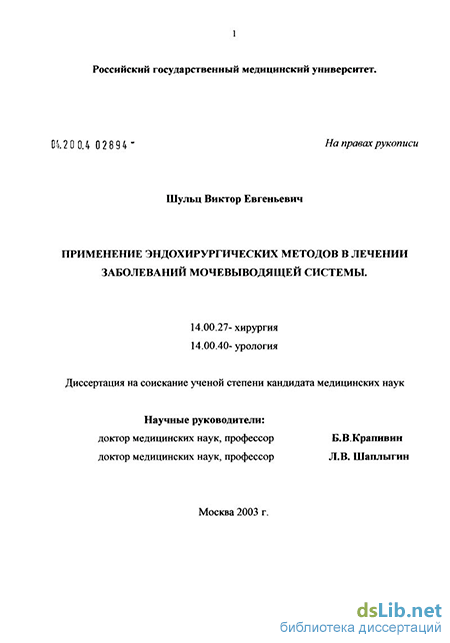 1

Российский государственный медицинский университет.

04.200.4 02894 -

На правах рукописи

Шульц Виктор Евгеньевич

ПРИМЕНЕНИЕ ЭНДОХИРУРГИЧЕСКИХ МЕТОДОВ В ЛЕЧЕНИИ ЗАБОЛЕВАНИЙ МОЧЕВЫВОДЯЩЕЙ СИСТЕМЫ.

14.00.27- хирургия
14.00.40- урология

Диссертация на соискание ученой степени кандидата медицинских наук

Научные руководители:
доктор медицинских наук, профессор Б.В.Крапивин
доктор медицинских наук, профессор Л.В. Шаплыгин

Москва 2003 г.

dsLib.net
библиотека диссертаций